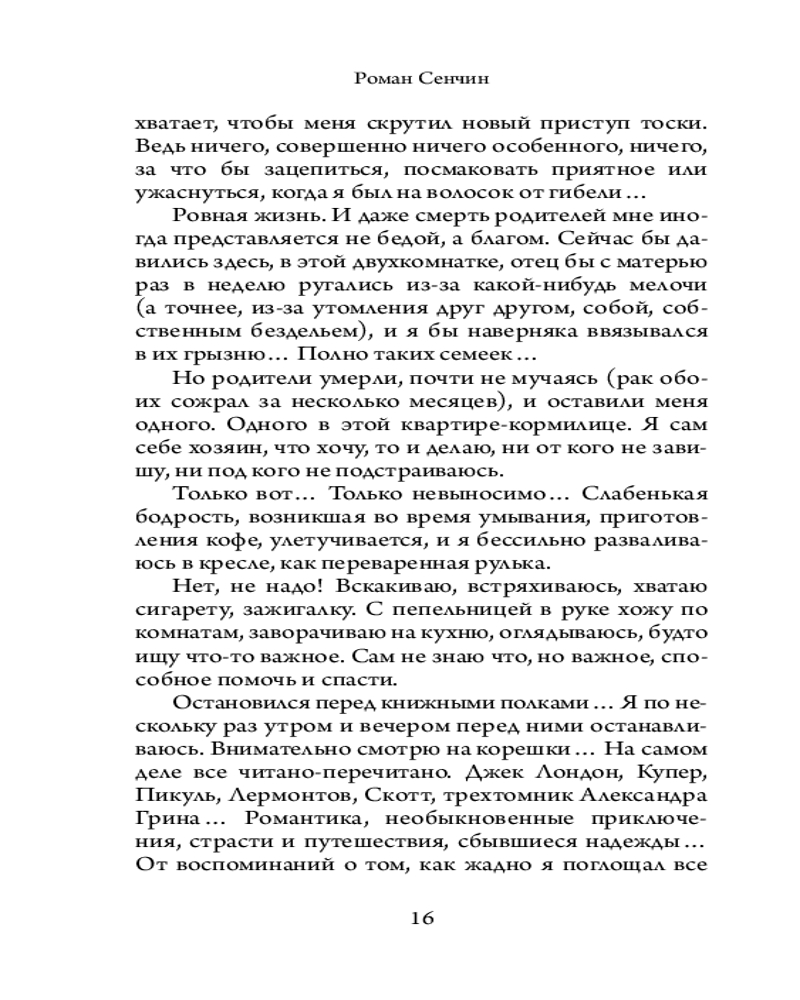 Роман Сенчин

хватает, чтобы меня скрутил новый приступ тоски. Ведь ничего, совершенно ничего особенного, ничего, за что бы зацепиться, посмаковать приятное или ужаснуться, когда я был на волосок от гибели…

Ровная жизнь. И даже смерть родителей мне иногда представляется не бедой, а благом. Сейчас бы давились здесь, в этой двухкомнатке, отец бы с матерью раз в неделю ругались из-за какой-нибудь мелочи (а точнее, из-за утомления друг другом, собой, собственным бездельем), и я бы наверняка ввязывался в их грызню… Полно таких семеек…

Но родители умерли, почти не мучаясь (рак обоих сожрал за несколько месяцев), и оставили меня одного. Одного в этой квартире-кормилице. Я сам себе хозяин, что хочу, то и делаю, ни от кого не завишу, ни под кого не подстраиваюсь.

Только вот… Только невыносимо… Слабенькая бодрость, возникшая во время умывания, приготовления кофе, улетучивается, и я бессильно разваливаюсь в кресле, как переваренная рулька.

Нет, не надо! Вскакиваю, встряхиваюсь, хватаю сигарету, зажигалку. С пепельницей в руке хожу по комнатам, заворачиваю на кухню, оглядываюсь, будто ищу что-то важное. Сам не знаю что, но важное, способное помочь и спасти.

Остановился перед книжными полками… Я по нескольку раз утром и вечером перед ними останавливаюсь. Внимательно смотрю на корешки… На самом деле все читано-перечитано. Джек Лондон, Купер, Пикуль, Лермонтов, Скотт, трехтомник Александра Грина… Романтика, необыкновенные приключения, страсти и путешествия, сбывшиеся надежды… От воспоминаний о том, как жадно я поглощал все

16